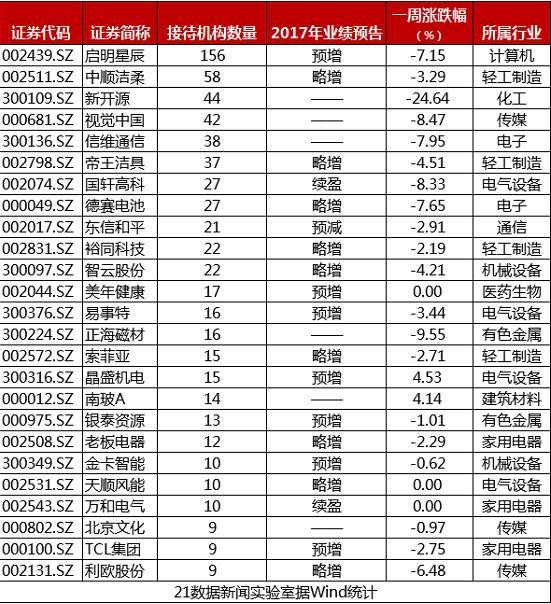 | 证券代码 | 证券简称 | 接待机构数量 | 2017年业绩预告 | 一周涨跌幅（%） | 所属行业 |
|---|---|---|---|---|---|
| 002439.SZ | 启明星辰 | 156 | 预增 | -7.15 | 计算机 |
| 002511.SZ | 中顺洁柔 | 58 | 略增 | -3.29 | 轻工制造 |
| 300109.SZ | 新开源 | 44 | —— | -24.64 | 化工 |
| 000681.SZ | 视觉中国 | 42 | —— | -8.47 | 传媒 |
| 300136.SZ | 信维通信 | 38 | —— | -7.95 | 电子 |
| 002798.SZ | 帝王洁具 | 37 | 略增 | -4.51 | 轻工制造 |
| 002074.SZ | 国轩高科 | 27 | 续盈 | -8.33 | 电气设备 |
| 000049.SZ | 德赛电池 | 27 | 略增 | -7.65 | 电子 |
| 002017.SZ | 东信和平 | 21 | 预减 | -2.91 | 通信 |
| 002831.SZ | 裕同科技 | 22 | 略增 | -2.19 | 轻工制造 |
| 300097.SZ | 智云股份 | 22 | 略增 | -4.21 | 机械设备 |
| 002044.SZ | 美年健康 | 17 | 预增 | 0.00 | 医药生物 |
| 300376.SZ | 易事特 | 16 | 预增 | -3.44 | 电气设备 |
| 300224.SZ | 正海磁材 | 16 | —— | -9.55 | 有色金属 |
| 002572.SZ | 索菲亚 | 15 | 略增 | -2.71 | 轻工制造 |
| 300316.SZ | 晶盛机电 | 15 | 预增 | 4.53 | 电气设备 |
| 000012.SZ | 南玻A | 14 | —— | 4.14 | 建筑材料 |
| 000975.SZ | 银泰资源 | 13 | 预增 | -1.01 | 有色金属 |
| 002508.SZ | 老板电器 | 12 | 略增 | -2.29 | 家用电器 |
| 300349.SZ | 金卡智能 | 10 | 预增 | -0.62 | 机械设备 |
| 002531.SZ | 天顺风能 | 10 | 略增 | 0.00 | 电气设备 |
| 002543.SZ | 万和电气 | 10 | 续盈 | 0.00 | 家用电器 |
| 000802.SZ | 北京文化 | 9 | —— | -0.97 | 传媒 |
| 000100.SZ | TCL集团 | 9 | 预增 | -2.75 | 家用电器 |
| 002131.SZ | 利欧股份 | 9 | 略增 | -6.48 | 传媒 |

21数据新闻实验室据Wind统计